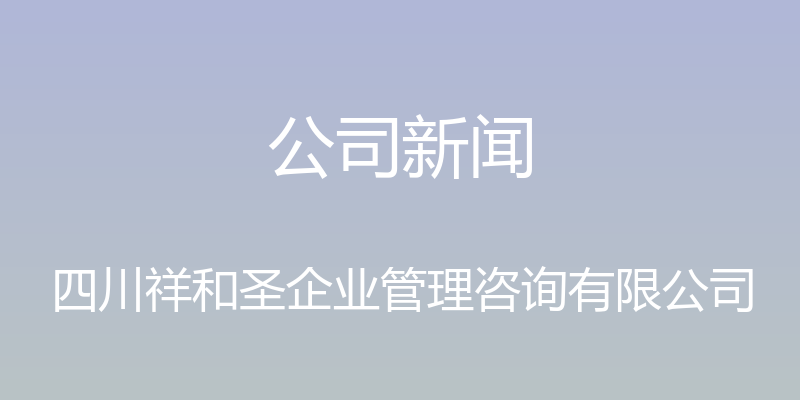 公司新闻

四川祥和圣企业管理咨询有限公司